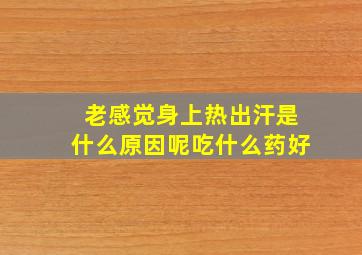 老感觉身上热出汗是什么原因呢吃什么药好